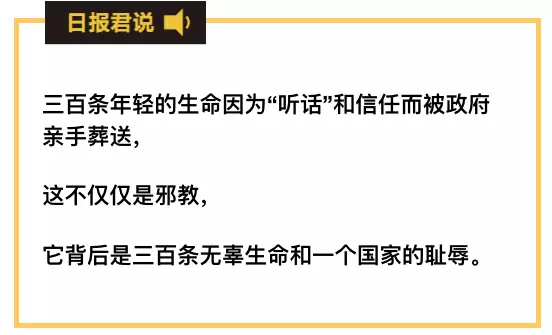 日报君说

三百条年轻的生命因为“听话”和信任而被政府亲手葬送，

这不仅仅是邪教，

它背后是三百条无辜生命和一个国家的耻辱。